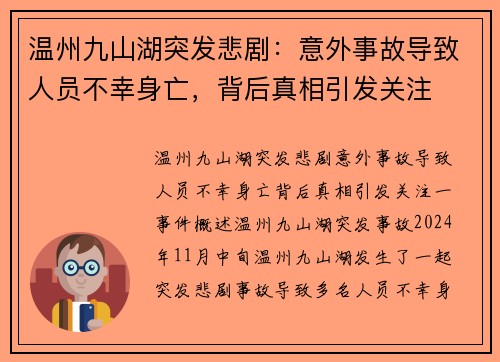 温州九山湖突发悲剧：意外事故导致人员不幸身亡，背后真相引发关注

温州九山湖突发悲剧意外事故导致人员不幸身亡背后真相引发关注一事件概述温州九山湖突发事故2024年11月中旬温州九山湖发生了一起突发悲剧事故导致多名人员不幸身